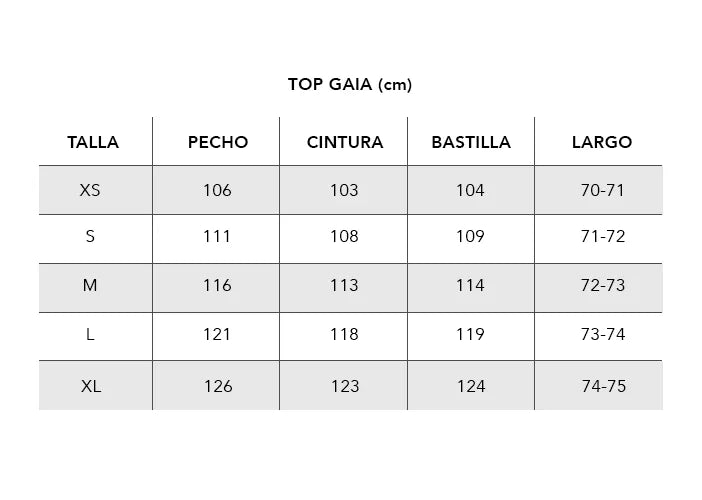 TOP GAIA (cm)

| TALLA | PECHO | CINTURA | BASTILLA | LARGO |
|---|---|---|---|---|
| XS | 106 | 103 | 104 | 70-71 |
| S | 111 | 108 | 109 | 71-72 |
| M | 116 | 113 | 114 | 72-73 |
| L | 121 | 118 | 119 | 73-74 |
| XL | 126 | 123 | 124 | 74-75 |